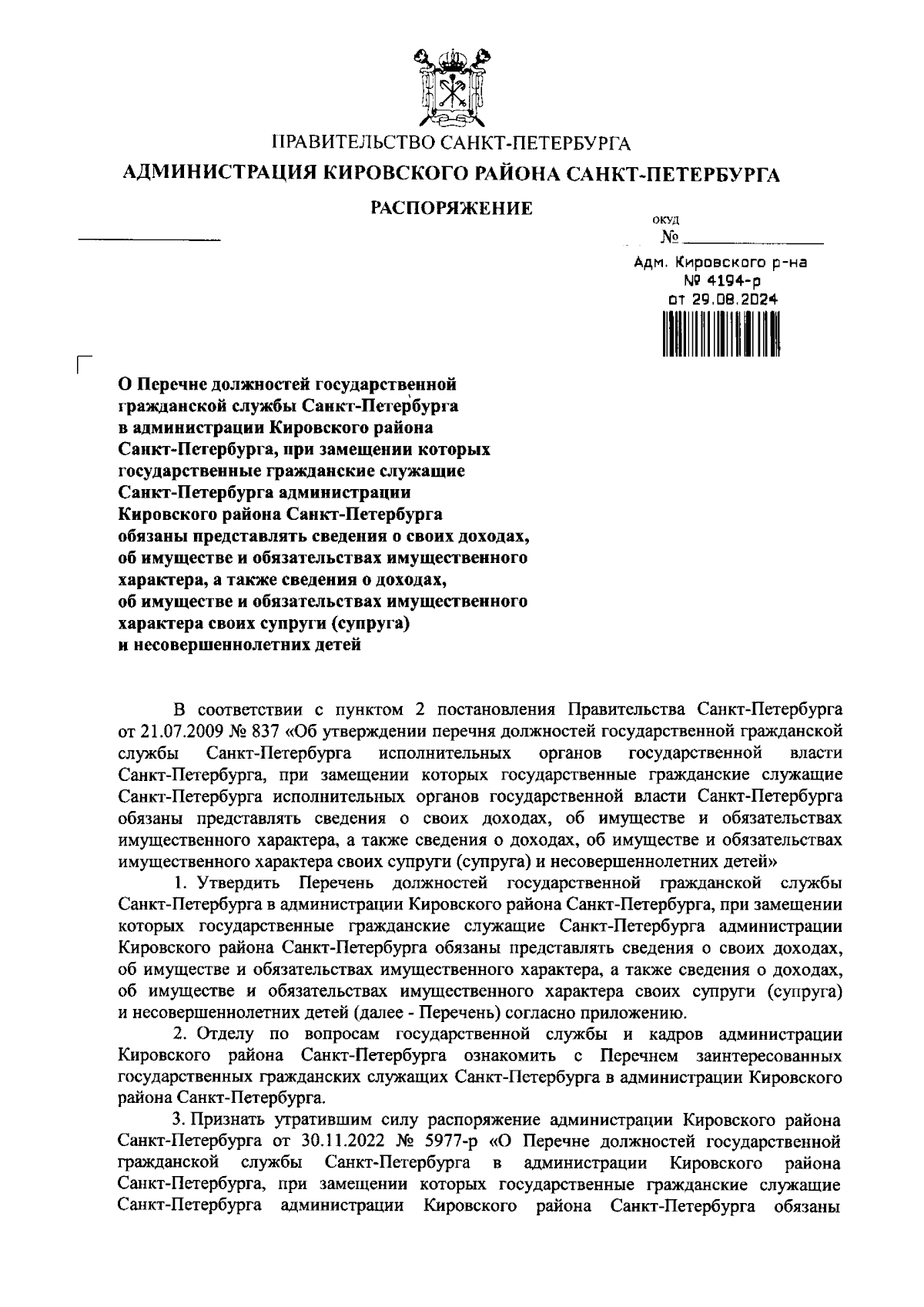 ПРАВИТЕЛЬСТВО САНКТ-ПЕТЕРБУРГА
АДМИНИСТРАЦИЯ КИРОВСКОГО РАЙОНА САНКТ-ПЕТЕРБУРГА

РАСПОРЯЖЕНИЕ

ОКУД
№

Адм. Кировского р-на
№ 4194-р
от 29.08.2024

О Перечне должностей государственной гражданской службы Санкт-Петербурга в администрации Кировского района Санкт-Петербурга, при замещении которых государственные гражданские служащие Санкт-Петербурга администрации Кировского района Санкт-Петербурга обязаны представлять сведения о своих доходах, об имуществе и обязательствах имущественного характера, а также сведения о доходах, об имуществе и обязательствах имущественного характера своих супруги (супруга) и несовершеннолетних детей

В соответствии с пунктом 2 постановления Правительства Санкт-Петербурга от 21.07.2009 № 837 «Об утверждении перечня должностей государственной гражданской службы Санкт-Петербурга исполнительных органов государственной власти Санкт-Петербурга, при замещении которых государственные гражданские служащие Санкт-Петербурга исполнительных органов государственной власти Санкт-Петербурга обязаны представлять сведения о своих доходах, об имуществе и обязательствах имущественного характера, а также сведения о доходах, об имуществе и обязательствах имущественного характера своих супруги (супруга) и несовершеннолетних детей»

1. Утвердить Перечень должностей государственной гражданской службы Санкт-Петербурга в администрации Кировского района Санкт-Петербурга, при замещении которых государственные гражданские служащие Санкт-Петербурга администрации Кировского района Санкт-Петербурга обязаны представлять сведения о своих доходах, об имуществе и обязательствах имущественного характера, а также сведения о доходах, об имуществе и обязательствах имущественного характера своих супруги (супруга) и несовершеннолетних детей (далее - Перечень) согласно приложению.

2. Отделу по вопросам государственной службы и кадров администрации Кировского района Санкт-Петербурга ознакомить с Перечнем заинтересованных государственных гражданских служащих Санкт-Петербурга в администрации Кировского района Санкт-Петербурга.

3. Признать утратившим силу распоряжение администрации Кировского района Санкт-Петербурга от 30.11.2022 № 5977-р «О Перечне должностей государственной гражданской службы Санкт-Петербурга в администрации Кировского района Санкт-Петербурга, при замещении которых государственные гражданские служащие Санкт-Петербурга администрации Кировского района Санкт-Петербурга обязаны